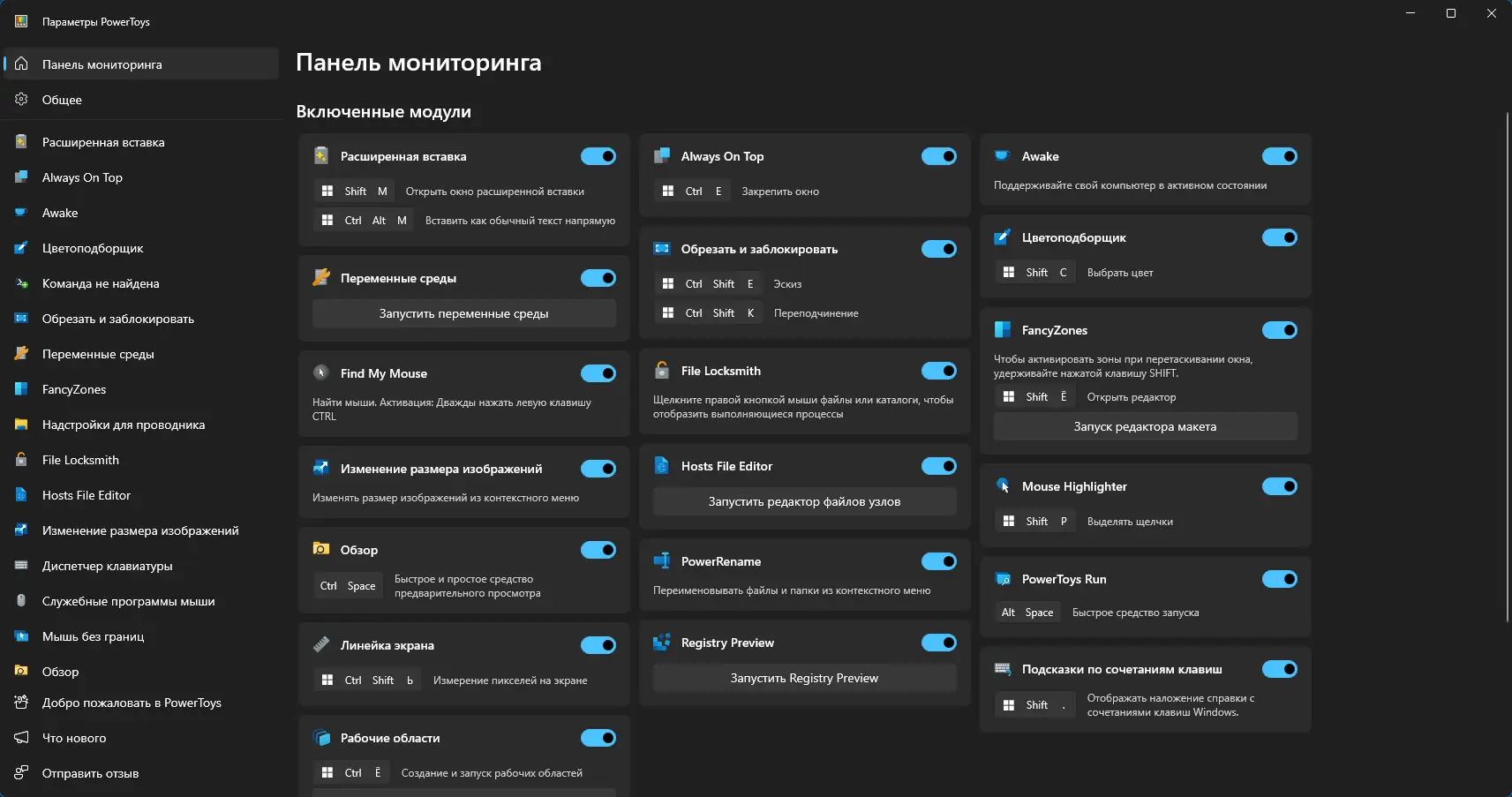 Параметры PowerToys

Панель мониторинга
Общее
Расширенная вставка
Always On Top
Awake
Цветоподборщик
Команда не найдена
Обрезать и заблокировать
Переменные среды
FancyZones
Надстройки для проводника
File Locksmith
Hosts File Editor
Изменение размера изображений
Диспетчер клавиатуры
Служебные программы мыши
Мышь без границ
Обзор
Добро пожаловать в PowerToys
Что нового
Отправить отзыв

Панель мониторинга

Включенные модули

Расширенная вставка
Shift M Открыть окно расширенной вставки
Ctrl Alt M Вставить как обычный текст напрямую

Переменные среды
Запустить переменные среды

Find My Mouse
Найти мыши. Активация: Дважды нажать левую клавишу CTRL

Изменение размера изображений
Изменять размер изображений из контекстного меню

Обзор
Ctrl Space Быстрое и простое средство предварительного просмотра

Линейка экрана
Ctrl Shift Ь Измерение пикселей на экране

Рабочие области
Ctrl Ё Создание и запуск рабочих областей

Always On Top
Ctrl E Закрепить окно

Обрезать и заблокировать
Ctrl Shift E Эскиз
Ctrl Shift K Переподчинение

File Locksmith
Щелкните правой кнопкой мыши файлы или каталоги, чтобы отобразить выполняющиеся процессы

Hosts File Editor
Запустить редактор файлов узлов

PowerRename
Переименовывать файлы и папки из контекстного меню

Registry Preview
Запустить Registry Preview

Awake
Поддерживайте свой компьютер в активном состоянии

Цветоподборщик
Shift C Выбрать цвет

FancyZones
Чтобы активировать зоны при перетаскивании окна, удерживайте нажатой клавишу SHIFT.
Shift Ё Открыть редактор
Запуск редактора макета

Mouse Highlighter
Shift P Выделять щелчки

PowerToys Run
Alt Space Быстрое средство запуска

Подсказки по сочетаниям клавиш
Shift . Отображать наложение справки с сочетаниями клавиш Windows.